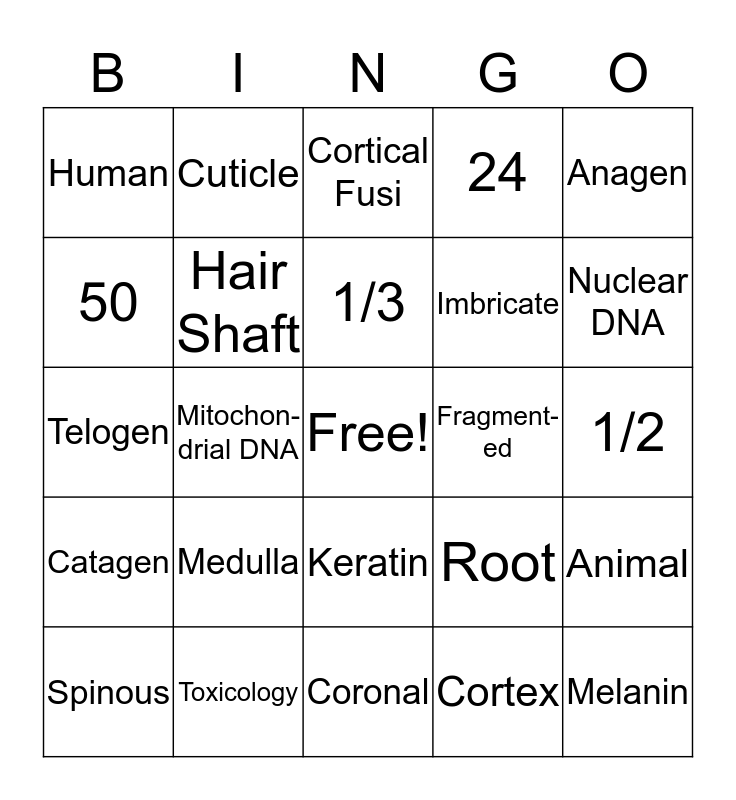 | B | I | N | G | O |
|---|---|---|---|---|
| Human | Cuticle | Cortical Fusi | 24 | Anagen |
| 50 | Hair Shaft | 1/3 | Imbricate | Nuclear DNA |
| Telogen | Mitochondrial DNA | Free! | Fragmented | 1/2 |
| Catagen | Medulla | Keratin | Root | Animal |
| Spinous | Toxicology | Coronal | Cortex | Melanin |